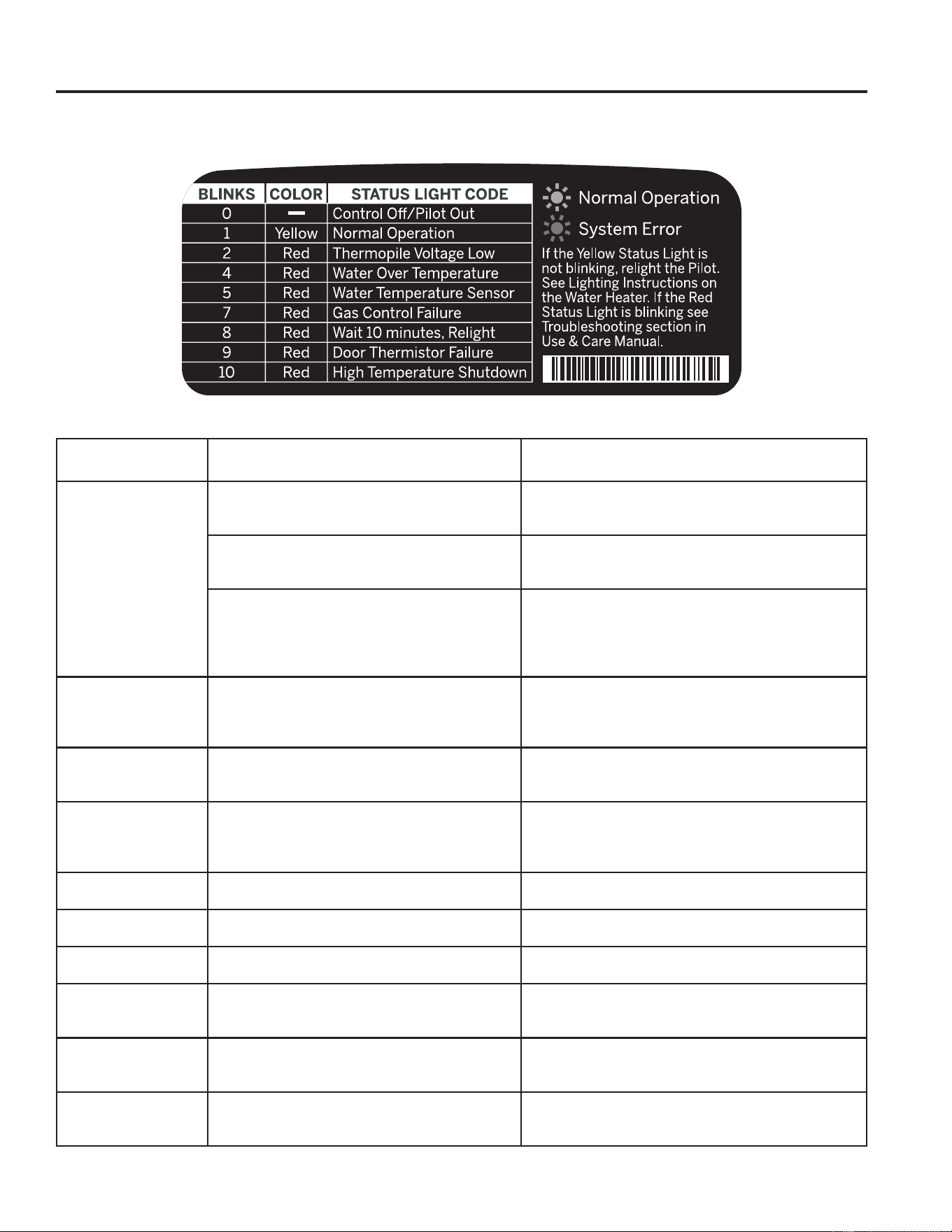 | BLINKS | COLOR | STATUS LIGHT CODE |
|---|---|---|
| 0 | — | Control Off/Pilot Out |
| 1 | Yellow | Normal Operation |
| 2 | Red | Thermopile Voltage Low |
| 4 | Red | Water Over Temperature |
| 5 | Red | Water Temperature Sensor |
| 7 | Red | Gas Control Failure |
| 8 | Red | Wait 10 minutes, Relight |
| 9 | Red | Door Thermistor Failure |
| 10 | Red | High Temperature Shutdown |

Normal Operation

System Error

If the Yellow Status Light is not blinking, relight the Pilot. See Lighting Instructions on the Water Heater. If the Red Status Light is blinking see Troubleshooting section in Use & Care Manual.